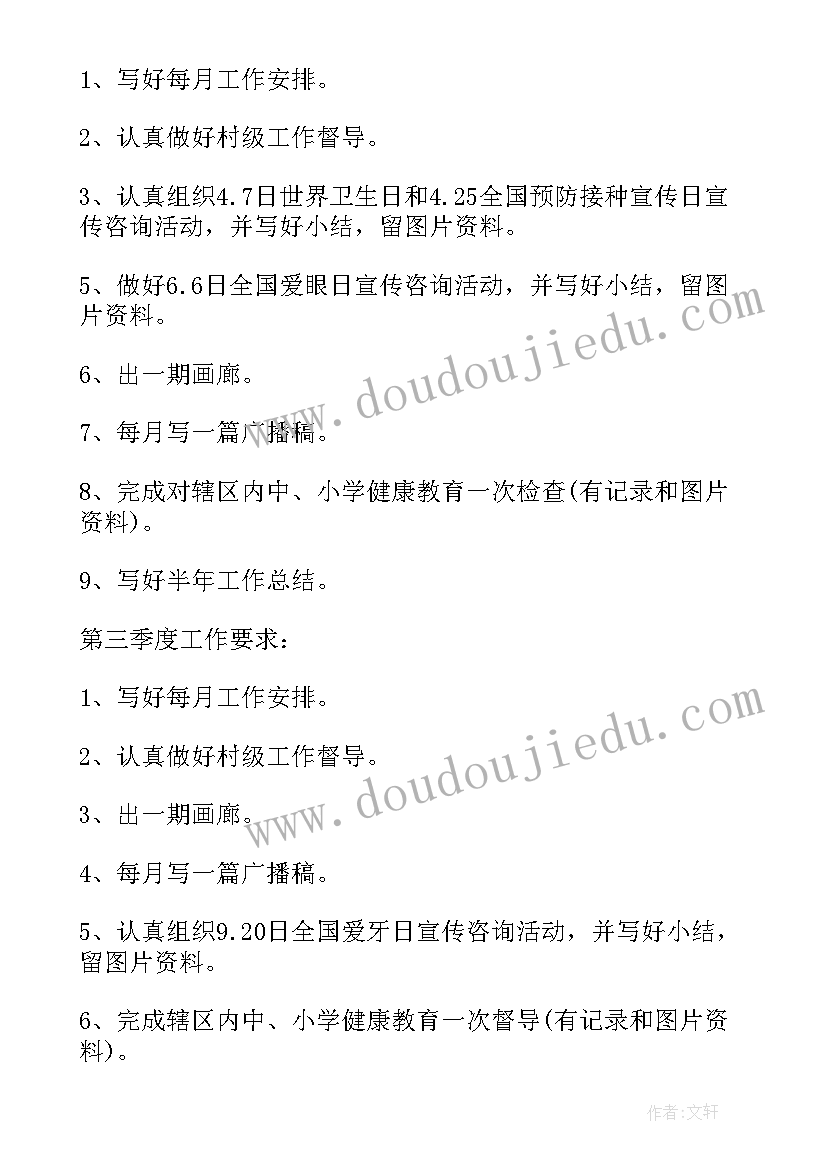 1、写好每月工作安排。

2、认真做好村级工作督导。

3、认真组织4.7日世界卫生日和4.25全国预防接种宣传日宣传咨询活动，并写好小结，留图片资料。

5、做好6.6日全国爱眼日宣传咨询活动，并写好小结，留图片资料。

6、出一期画廊。

7、每月写一篇广播稿。

8、完成对辖区内中、小学健康教育一次检查(有记录和图片资料)。

9、写好半年工作总结。

第三季度工作要求：

1、写好每月工作安排。

2、认真做好村级工作督导。

3、出一期画廊。

4、每月写一篇广播稿。

5、认真组织9.20日全国爱牙日宣传咨询活动，并写好小结，留图片资料。

6、完成辖区内中、小学健康教育一次督导(有记录和图片资料)。

www.doudoujiedu.com

www.doudoujiedu.com

作者：文轩